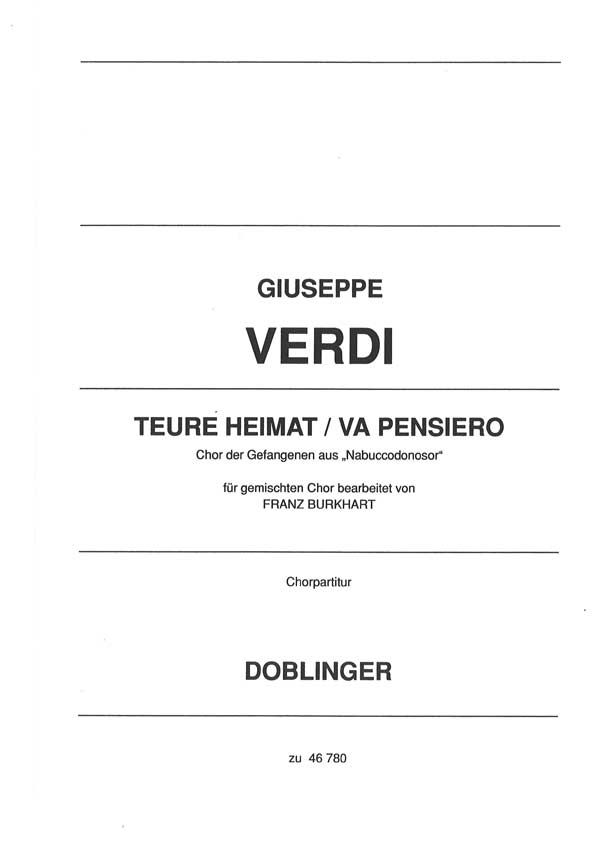 GIUSEPPE

VERDI

TEURE HEIMAT / VA PENSIERO

Chor der Gefangenen aus „Nabuccodonosor“

für gemischten Chor bearbeitet von
FRANZ BURKHART

Chorpartitur

DOBLINGER

zu 46 780